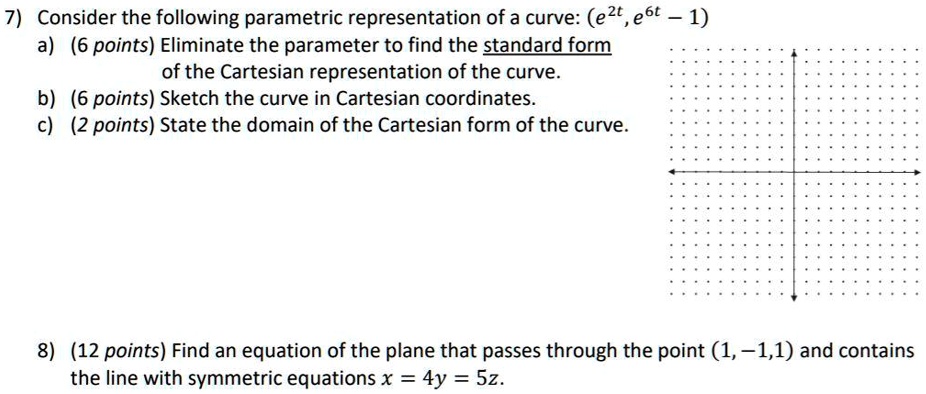 7) Consider the following parametric representation of a curve: $(e^{2t}, e^{6t} - 1)$

a) (6 points) Eliminate the parameter to find the standard form of the Cartesian representation of the curve.

b) (6 points) Sketch the curve in Cartesian coordinates.

c) (2 points) State the domain of the Cartesian form of the curve.

8) (12 points) Find an equation of the plane that passes through the point $(1, -1, 1)$ and contains the line with symmetric equations $x = 4y = 5z$.